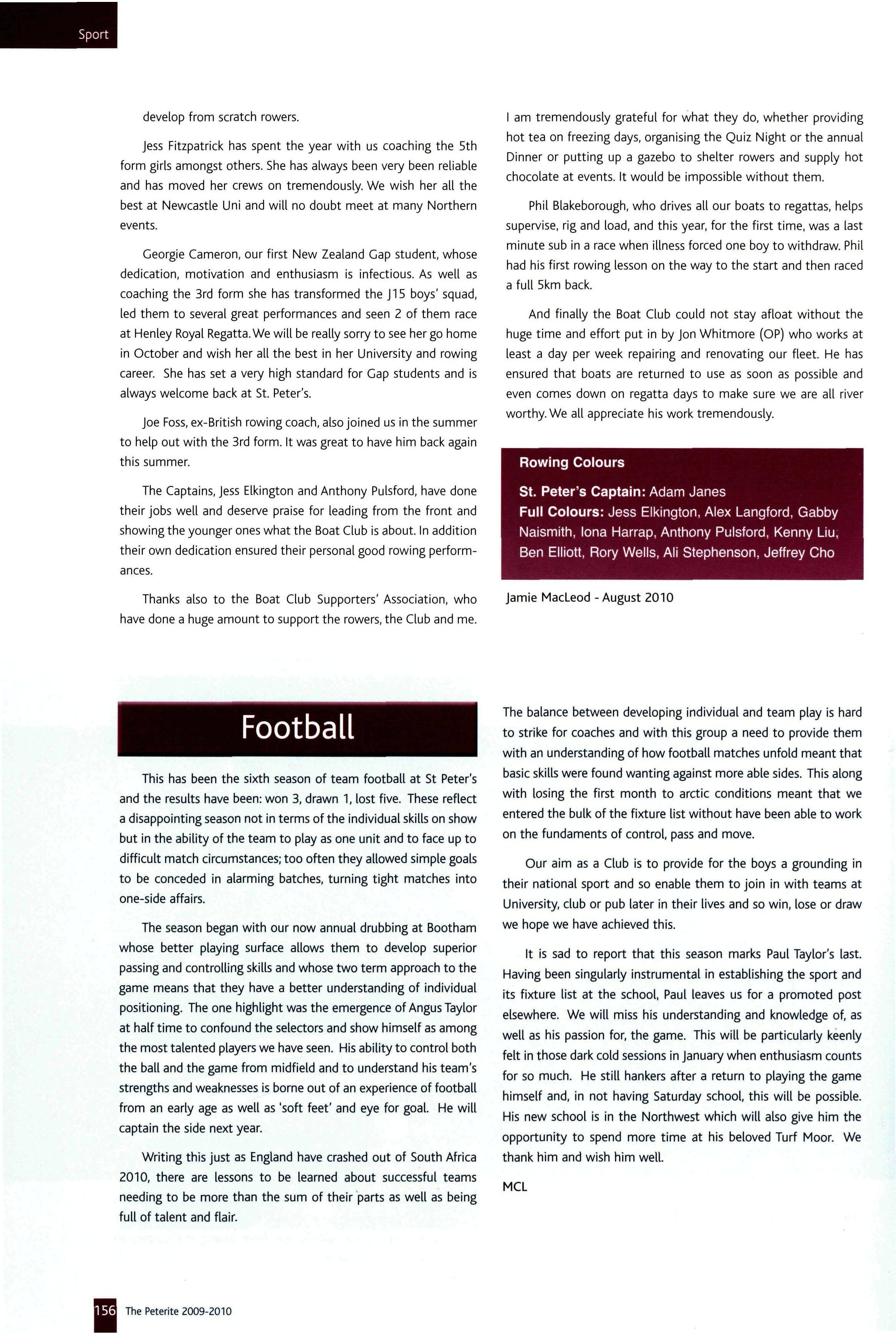 Sport

develop from scratch rowers.

Jess Fitzpatrick has spent the year with us coaching the 5th form girls amongst others. She has always been very been reliable and has moved her crews on tremendously. We wish her all the best at Newcastle Uni and will no doubt meet at many Northern events.

Georgie Cameron, our first New Zealand Gap student, whose dedication, motivation and enthusiasm is infectious. As well as coaching the 3rd form she has transformed the J15 boys' squad, led them to several great performances and seen 2 of them race at Henley Royal Regatta. We will be really sorry to see her go home in October and wish her all the best in her University and rowing career. She has set a very high standard for Gap students and is always welcome back at St. Peter's.

Joe Foss, ex-British rowing coach, also joined us in the summer to help out with the 3rd form. It was great to have him back again this summer.

The Captains, Jess Elkington and Anthony Pulsford, have done their jobs well and deserve praise for leading from the front and showing the younger ones what the Boat Club is about. In addition their own dedication ensured their personal good rowing performances.

Thanks also to the Boat Club Supporters' Association, who have done a huge amount to support the rowers, the Club and me. I am tremendously grateful for what they do, whether providing hot tea on freezing days, organising the Quiz Night or the annual Dinner or putting up a gazebo to shelter rowers and supply hot chocolate at events. It would be impossible without them.

Phil Blakeborough, who drives all our boats to regattas, helps supervise, rig and load, and this year, for the first time, was a last minute sub in a race when illness forced one boy to withdraw. Phil had his first rowing lesson on the way to the start and then raced a full 5km back.

And finally the Boat Club could not stay afloat without the huge time and effort put in by Jon Whitmore (OP) who works at least a day per week repairing and renovating our fleet. He has ensured that boats are returned to use as soon as possible and even comes down on regatta days to make sure we are all river worthy. We all appreciate his work tremendously.

Rowing Colours

St. Peter's Captain: Adam Janes
Full Colours: Jess Elkington, Alex Langford, Gabby Naismith, Iona Harrap, Anthony Pulsford, Kenny Liu, Ben Elliott, Rory Wells, Ali Stephenson, Jeffrey Cho

Jamie MacLeod - August 2010

Football

This has been the sixth season of team football at St Peter's and the results have been: won 3, drawn 1, lost five. These reflect a disappointing season not in terms of the individual skills on show but in the ability of the team to play as one unit and to face up to difficult match circumstances; too often they allowed simple goals to be conceded in alarming batches, turning tight matches into one-side affairs.

The season began with our now annual drubbing at Bootham whose better playing surface allows them to develop superior passing and controlling skills and whose two term approach to the game means that they have a better understanding of individual positioning. The one highlight was the emergence of Angus Taylor at half time to confound the selectors and show himself as among the most talented players we have seen. His ability to control both the ball and the game from midfield and to understand his team's strengths and weaknesses is borne out of an experience of football from an early age as well as 'soft feet' and eye for goal. He will captain the side next year.

Writing this just as England have crashed out of South Africa 2010, there are lessons to be learned about successful teams needing to be more than the sum of their parts as well as being full of talent and flair. The balance between developing individual and team play is hard to strike for coaches and with this group a need to provide them with an understanding of how football matches unfold meant that basic skills were found wanting against more able sides. This along with losing the first month to arctic conditions meant that we entered the bulk of the fixture list without have been able to work on the fundaments of control, pass and move.

Our aim as a Club is to provide for the boys a grounding in their national sport and so enable them to join in with teams at University, club or pub later in their lives and so win, lose or draw we hope we have achieved this.

It is sad to report that this season marks Paul Taylor's last. Having been singularly instrumental in establishing the sport and its fixture list at the school, Paul leaves us for a promoted post elsewhere. We will miss his understanding and knowledge of, as well as his passion for, the game. This will be particularly keenly felt in those dark cold sessions in January when enthusiasm counts for so much. He still hankers after a return to playing the game himself and, in not having Saturday school, this will be possible. His new school is in the Northwest which will also give him the opportunity to spend more time at his beloved Turf Moor. We thank him and wish him well.

MCL

156 The Peterite 2009-2010